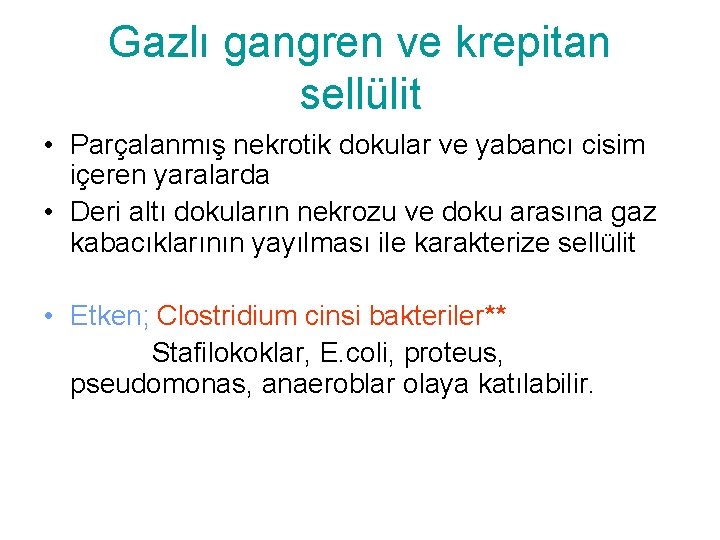 Gazlı gangren ve krepitan sellülit

• Parçalanmış nekrotik dokular ve yabancı cisim içeren yaralarda
• Deri altı dokuların nekrozu ve doku arasına gaz kabacıklarının yayılması ile karakterize sellülit

• Etken; Clostridium cinsi bakteriler**
Stafilokoklar, E.coli, proteus, pseudomonas, anaeroblar olaya katılabilir.